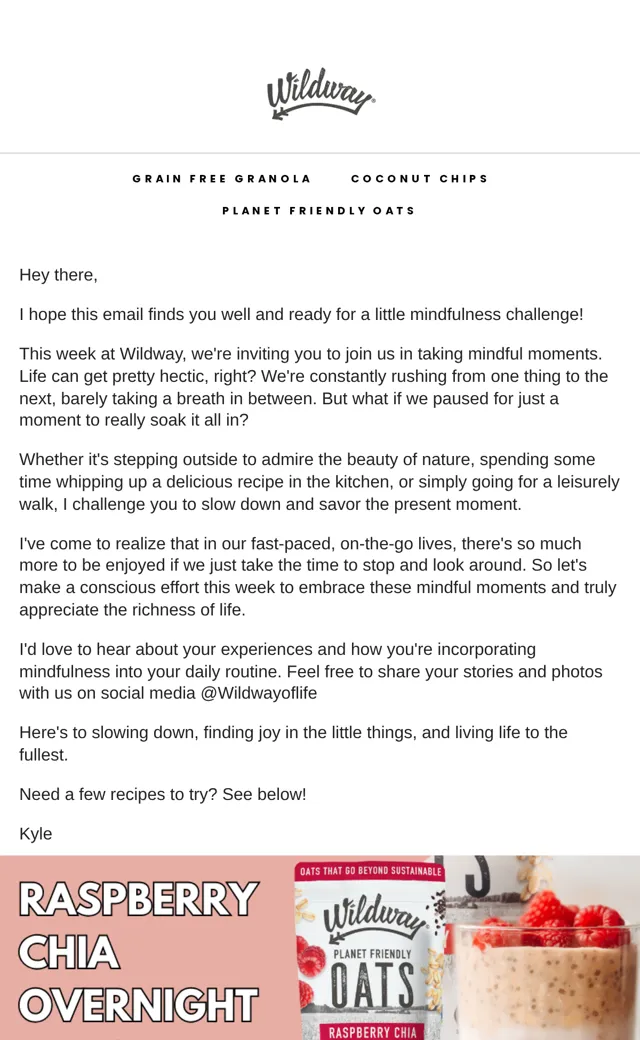 Wildway

GRAIN FREE GRANOLA COCONUT CHIPS

PLANET FRIENDLY OATS

Hey there,

I hope this email finds you well and ready for a little mindfulness challenge!

This week at Wildway, we're inviting you to join us in taking mindful moments. Life can get pretty hectic, right? We're constantly rushing from one thing to the next, barely taking a breath in between. But what if we paused for just a moment to really soak it all in?

Whether it's stepping outside to admire the beauty of nature, spending some time whipping up a delicious recipe in the kitchen, or simply going for a leisurely walk, I challenge you to slow down and savor the present moment.

I've come to realize that in our fast-paced, on-the-go lives, there's so much more to be enjoyed if we just take the time to stop and look around. So let's make a conscious effort this week to embrace these mindful moments and truly appreciate the richness of life.

I'd love to hear about your experiences and how you're incorporating mindfulness into your daily routine. Feel free to share your stories and photos with us on social media @Wildwayoflife

Here's to slowing down, finding joy in the little things, and living life to the fullest.

Need a few recipes to try? See below!

Kyle

RASPBERRY CHIA OVERNIGHT

OATS THAT GO BEYOND SUSTAINABLE

Wildway

PLANET FRIENDLY

OATS

RASPBERRY CHIA